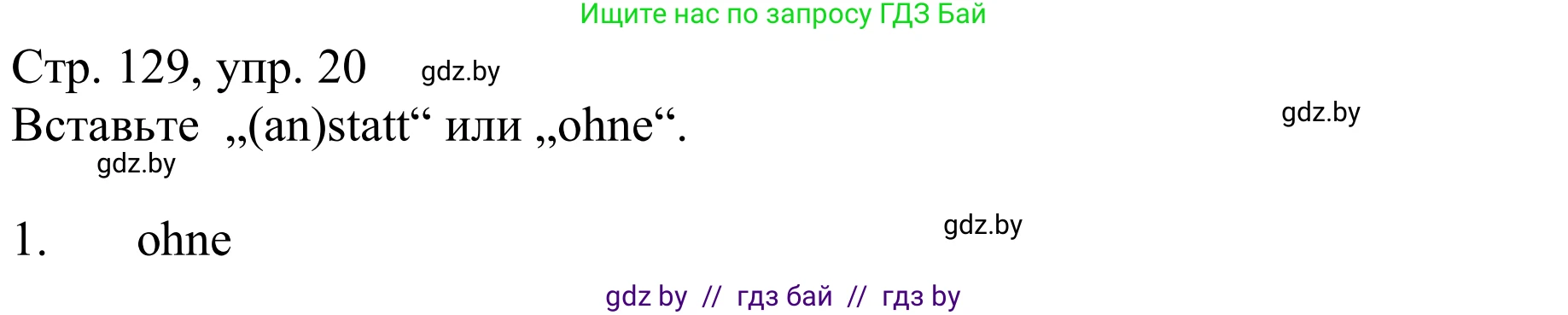 Ищите нас по запросу ГДЗ Бай

Стр. 129, упр. 20 gdz.by

Вставьте „(an)statt“ или „ohne“. gdz.by

gdz.by

1. ohne gdz.by

gdz by // гдз бай // гдз by